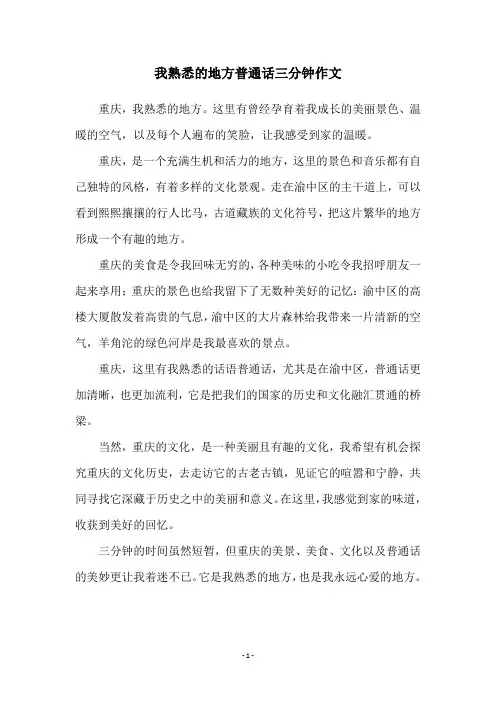 我熟悉的地方普通话三分钟作文

重庆，我熟悉的地方。这里有曾经孕育着我成长的美丽景色、温暖的空气，以及每个人遍布的笑脸，让我感受到家的温暖。

重庆，是一个充满生机和活力的地方，这里的景色和音乐都有自己独特的风格，有着多样的文化景观。走在渝中区的主干道上，可以看到熙熙攘攘的行人比马，古道藏族的文化符号，把这片繁华的地方形成一个有趣的地方。

重庆的美食是令我回味无穷的，各种美味的小吃令我招呼朋友一起来享用；重庆的景色也给我留下了无数种美好的记忆：渝中区的高楼大厦散发着高贵的气息，渝中区的大片森林给我带来一片清新的空气，羊角沱的绿色河岸是我最喜欢的景点。

重庆，这里有我熟悉的话语普通话，尤其是在渝中区，普通话更加清晰，也更加流利，它是把我们的国家的历史和文化融汇贯通的桥梁。

当然，重庆的文化，是一种美丽且有趣的文化，我希望有机会探究重庆的文化历史，去走访它的古老古镇，见证它的喧嚣和宁静，共同寻找它深藏于历史之中的美丽和意义。在这里，我感觉到家的味道，收获到美好的回忆。

三分钟的时间虽然短暂，但重庆的美景、美食、文化以及普通话的美妙更让我着迷不已。它是我熟悉的地方，也是我永远心爱的地方。

- 1 -